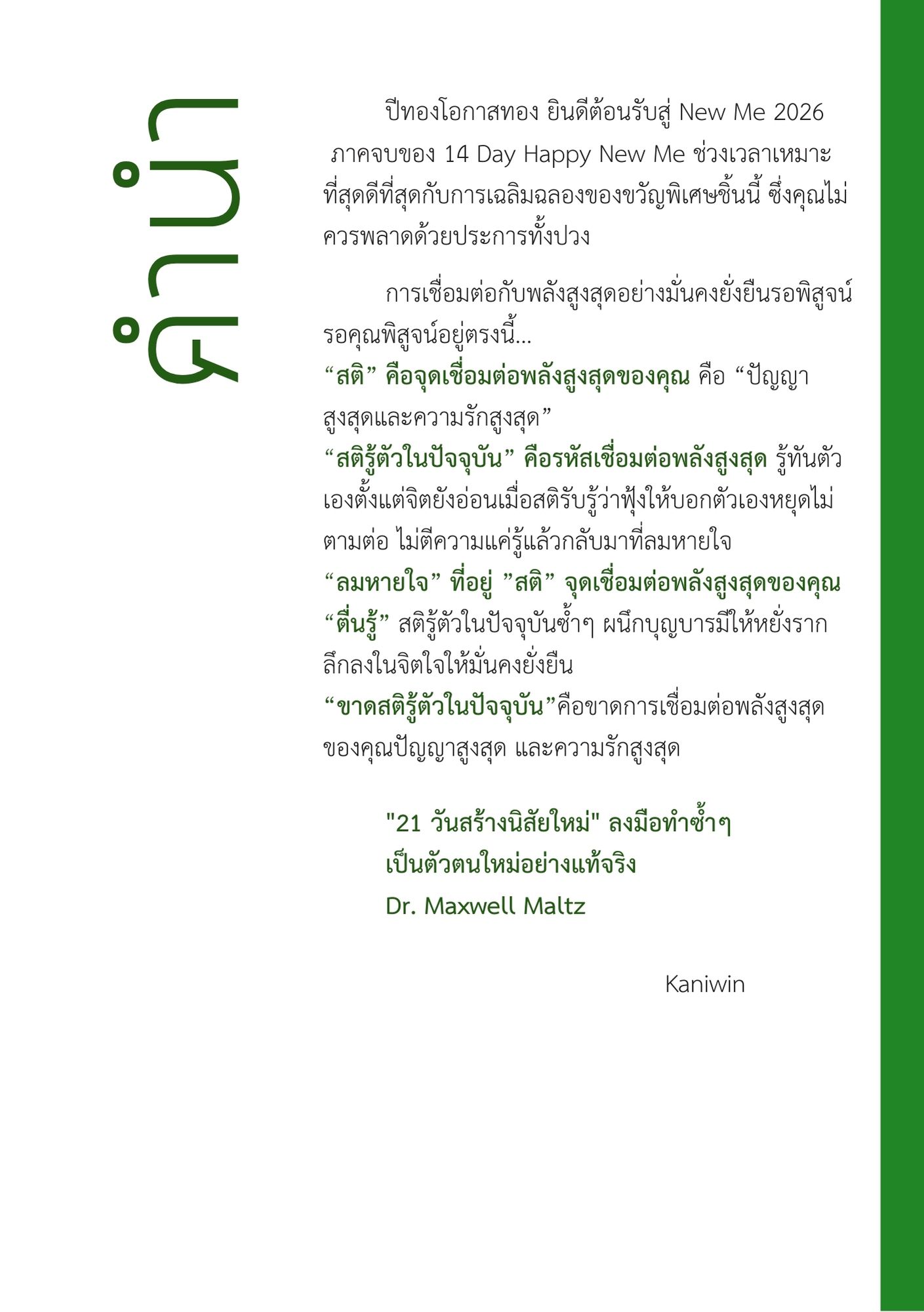 คำนำ

ปีทองโอกาสทอง ยินดีต้อนรับสู่ New Me 2026 ภาคจบของ 14 Day Happy New Me ช่วงเวลาเหมาะที่สุดดีที่สุดกับการเฉลิมฉลองของขวัญพิเศษชิ้นนี้ ซึ่งคุณไม่ควรพลาดด้วยประการทั้งปวง

การเชื่อมต่อกับพลังสูงสุดอย่างมั่นคงยั่งยืนรอพิสูจน์ รอคุณพิสูจน์อยู่ตรงนี้...
“สติ” คือจุดเชื่อมต่อพลังสูงสุดของคุณ คือ “ปัญญาสูงสุดและความรักสูงสุด”
“สติรู้ตัวในปัจจุบัน” คือรหัสเชื่อมต่อพลังสูงสุด รู้ทันตัวเองตั้งแต่จิตยังอ่อนเมื่อสติรับรู้ว่าฟุ้งให้บอกตัวเองหยุดไม่ตามต่อ ไม่ตีความแค่รู้แล้วกลับมาที่ลมหายใจ
“ลมหายใจ” ที่อยู่ ”สติ” จุดเชื่อมต่อพลังสูงสุดของคุณ
“ตื่นรู้” สติรู้ตัวในปัจจุบันซ้ำๆ ผนึกบุญบารมีให้หยั่งรากลึกลงในจิตใจให้มั่นคงยั่งยืน
“ขาดสติรู้ตัวในปัจจุบัน”คือขาดการเชื่อมต่อพลังสูงสุดของคุณปัญญาสูงสุด และความรักสูงสุด

"21 วันสร้างนิสัยใหม่" ลงมือทำซ้ำๆ
เป็นตัวตนใหม่อย่างแท้จริง
Dr. Maxwell Maltz

Kaniwin